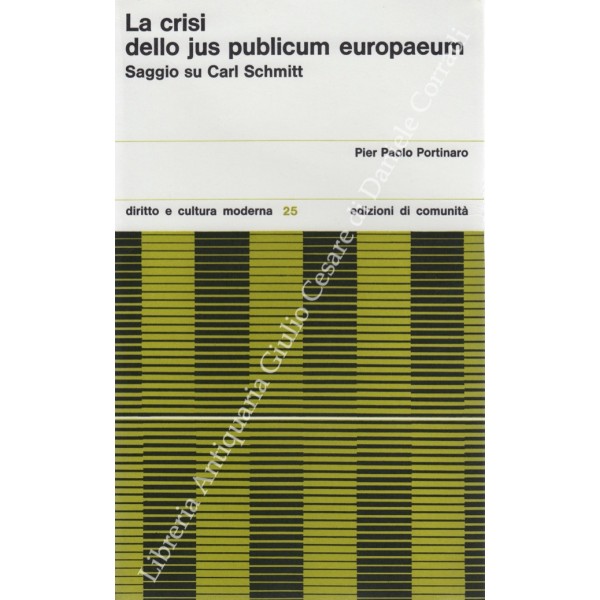 La crisi
dello jus publicum europaeum
Saggio su Carl Schmitt

Pier Paolo Portinaro

diritto e cultura moderna 25 edizioni di comunità

Libreria Antiquaria Giulio Cesare di Daniele Corradi